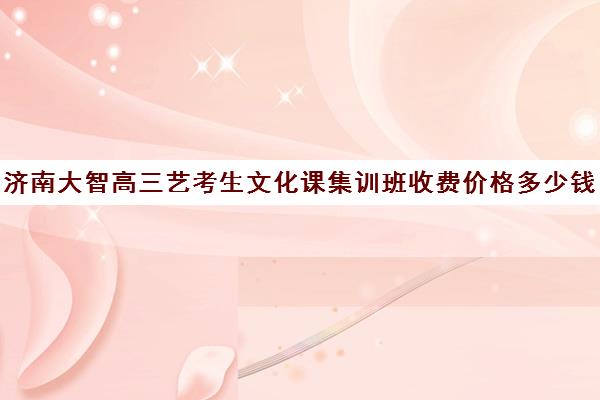 济南大智高三艺考生文化课集训班收费价格多少钱